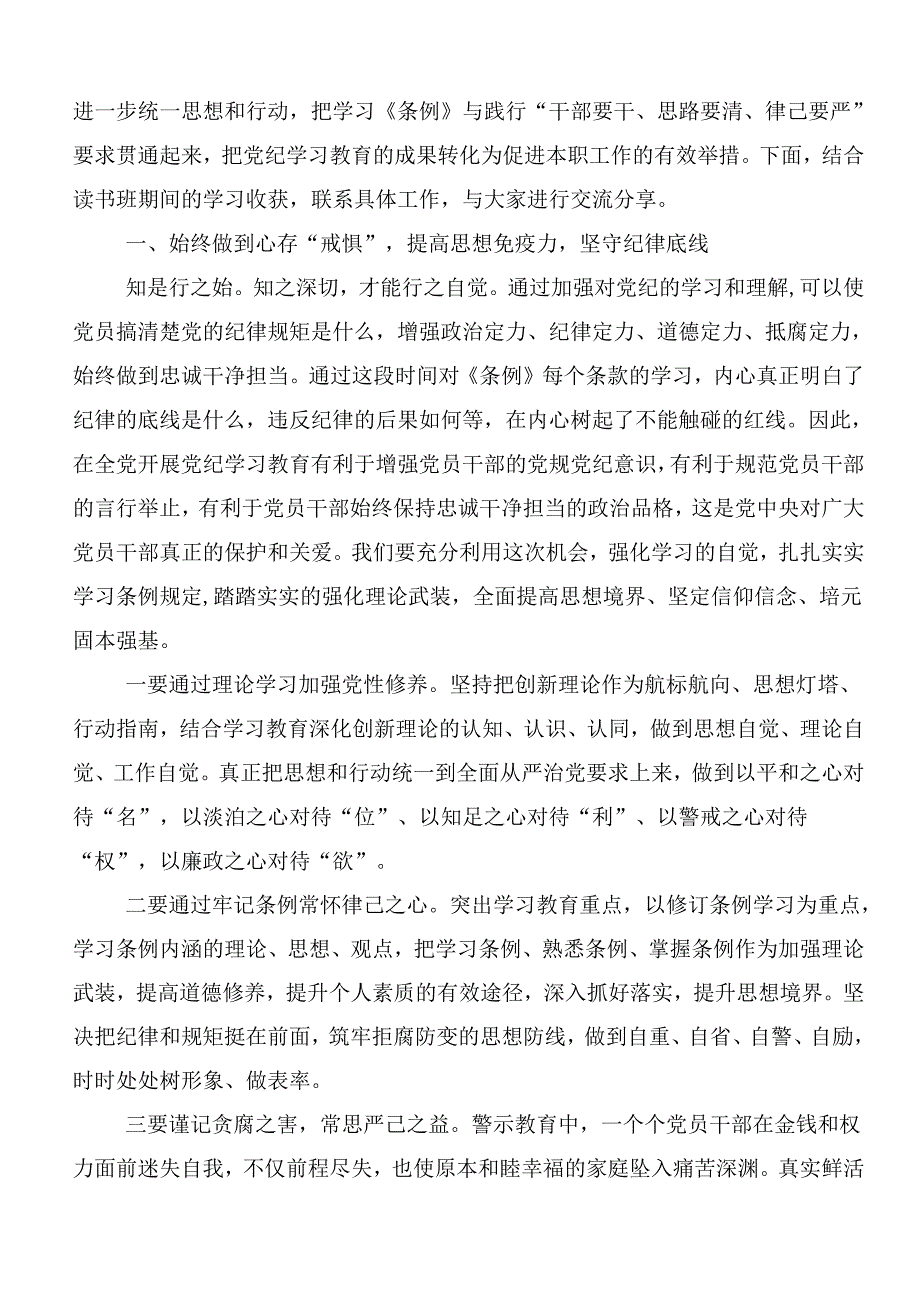 进一步统一思想和行动，把学习《条例》与践行“干部要干、思路要清、律己要严”要求贯通起来，把党纪学习教育的成果转化为促进本职工作的有效举措。下面，结合读书班期间的学习收获，联系具体工作，与大家进行交流分享。

一、始终做到心存“戒惧”，提高思想免疫力，坚守纪律底线

知是行之始。知之深切，才能行之自觉。通过加强对党纪的学习和理解,可以使党员搞清楚党的纪律规矩是什么，增强政治定力、纪律定力、道德定力、抵腐定力，始终做到忠诚干净担当。通过这段时间对《条例》每个条款的学习，内心真正明白了纪律的底线是什么，违反纪律的后果如何等，在内心树起了不能触碰的红线。因此，在全党开展党纪学习教育有利于增强党员干部的党规党纪意识，有利于规范党员干部的言行举止，有利于党员干部始终保持忠诚干净担当的政治品格，这是党中央对广大党员干部真正的保护和关爱。我们要充分利用这次机会，强化学习的自觉，扎扎实实学习条例规定,踏踏实实的强化理论武装，全面提高思想境界、坚定信仰信念、培元固本强基。

一要通过理论学习加强党性修养。坚持把创新理论作为航标航向、思想灯塔、行动指南，结合学习教育深化创新理论的认知、认识、认同，做到思想自觉、理论自觉、工作自觉。真正把思想和行动统一到全面从严治党要求上来，做到以平和之心对待“名”，以淡泊之心对待“位”、以知足之心对待“利”、以警戒之心对待“权”，以廉政之心对待“欲”。

二要通过牢记条例常怀律己之心。突出学习教育重点，以修订条例学习为重点，学习条例内涵的理论、思想、观点，把学习条例、熟悉条例、掌握条例作为加强理论武装，提高道德修养，提升个人素质的有效途径，深入抓好落实，提升思想境界。坚决把纪律和规矩挺在前面，筑牢拒腐防变的思想防线，做到自重、自省、自警、自励，时时处处树形象、做表率。

三要谨记贪腐之害，常思严己之益。警示教育中，一个个党员干部在金钱和权力面前迷失自我，不仅前程尽失，也使原本和睦幸福的家庭坠入痛苦深渊。真实鲜活